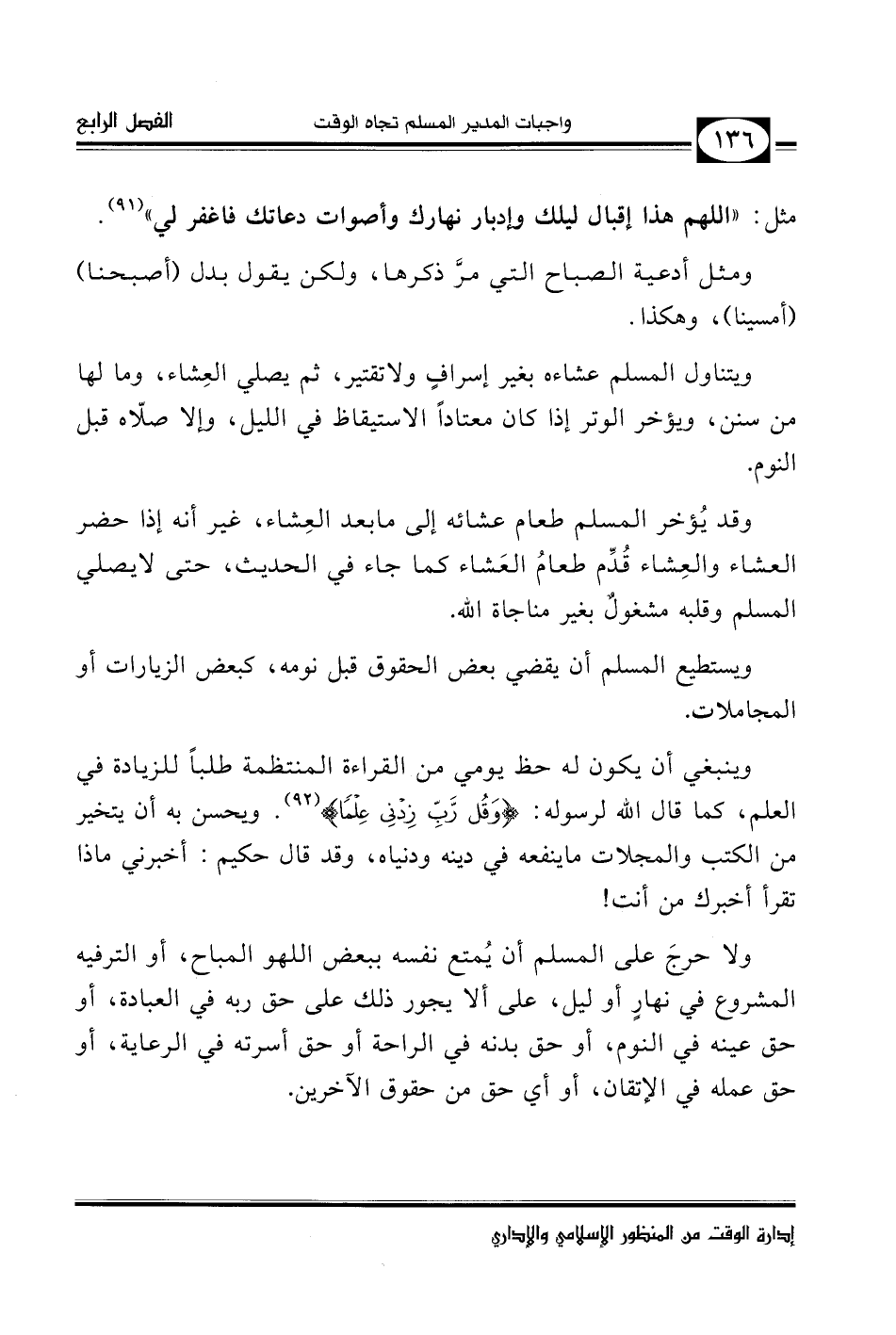 ١٣٦ واجبات المدير المسلم تجاه الوقت الفصل الرابع

مثل: «اللهم هذا إقبال ليلك وإدبار نهارك وأصوات دعاتك فاغفر لي»$^{(٩١)}$.

ومثل أدعية الصباح التي مرَّ ذكرها، ولكن يقول بدل (أصبحنا) (أمسينا)، وهكذا.

ويتناول المسلم عشاءه بغير إسرافٍ ولاتقتير، ثم يصلي العِشاء، وما لها من سنن، ويؤخر الوتر إذا كان معتاداً الاستيقاظ في الليل، وإلا صلّاه قبل النوم.

وقد يُؤخر المسلم طعام عشائه إلى مابعد العِشاء، غير أنه إذا حضر العشاء والعِشاء قُدِّم طعامُ العَشاء كما جاء في الحديث، حتى لايصلي المسلم وقلبه مشغولٌ بغير مناجاة الله.

ويستطيع المسلم أن يقضي بعض الحقوق قبل نومه، كبعض الزيارات أو المجاملات.

وينبغي أن يكون له حظ يومي من القراءة المنتظمة طلباً للزيادة في العلم، كما قال الله لرسوله: ﴿وَقُل رَّبِّ زِدْنِي عِلْمًا﴾$^{(٩٢)}$. ويحسن به أن يتخير من الكتب والمجلات ماينفعه في دينه ودنياه، وقد قال حكيم: أخبرني ماذا تقرأ أخبرك من أنت!

ولا حرجَ على المسلم أن يُمتع نفسه ببعض اللهو المباح، أو الترفيه المشروع في نهارٍ أو ليل، على ألا يجور ذلك على حق ربه في العبادة، أو حق عينه في النوم، أو حق بدنه في الراحة أو حق أسرته في الرعاية، أو حق عمله في الإتقان، أو أي حق من حقوق الآخرين.

إدارة الوقت من المنظور الإسلامي والإداري